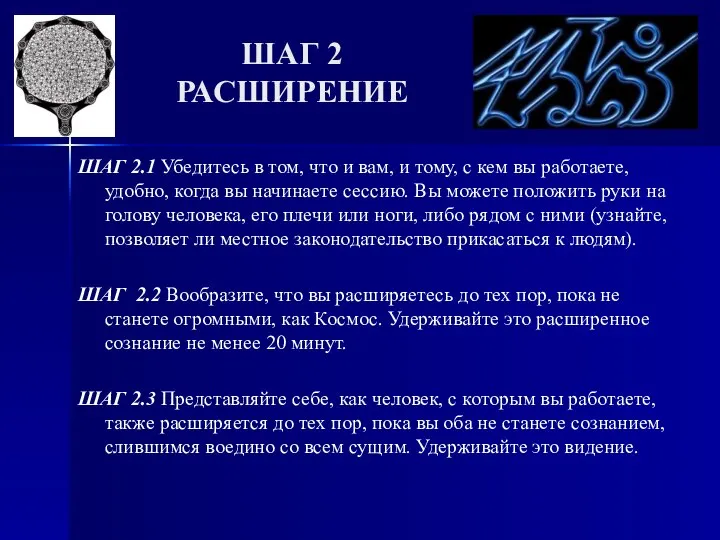 ШАГ 2
РАСШИРЕНИЕ

ШАГ 2.1 Убедитесь в том, что и вам, и тому, с кем вы работаете, удобно, когда вы начинаете сессию. Вы можете положить руки на голову человека, его плечи или ноги, либо рядом с ними (узнайте, позволяет ли местное законодательство прикасаться к людям).

ШАГ 2.2 Вообразите, что вы расширяетесь до тех пор, пока не станете огромными, как Космос. Удерживайте это расширенное сознание не менее 20 минут.

ШАГ 2.3 Представляйте себе, как человек, с которым вы работаете, также расширяется до тех пор, пока вы оба не станете сознанием, слившимся воедино со всем сущим. Удерживайте это видение.